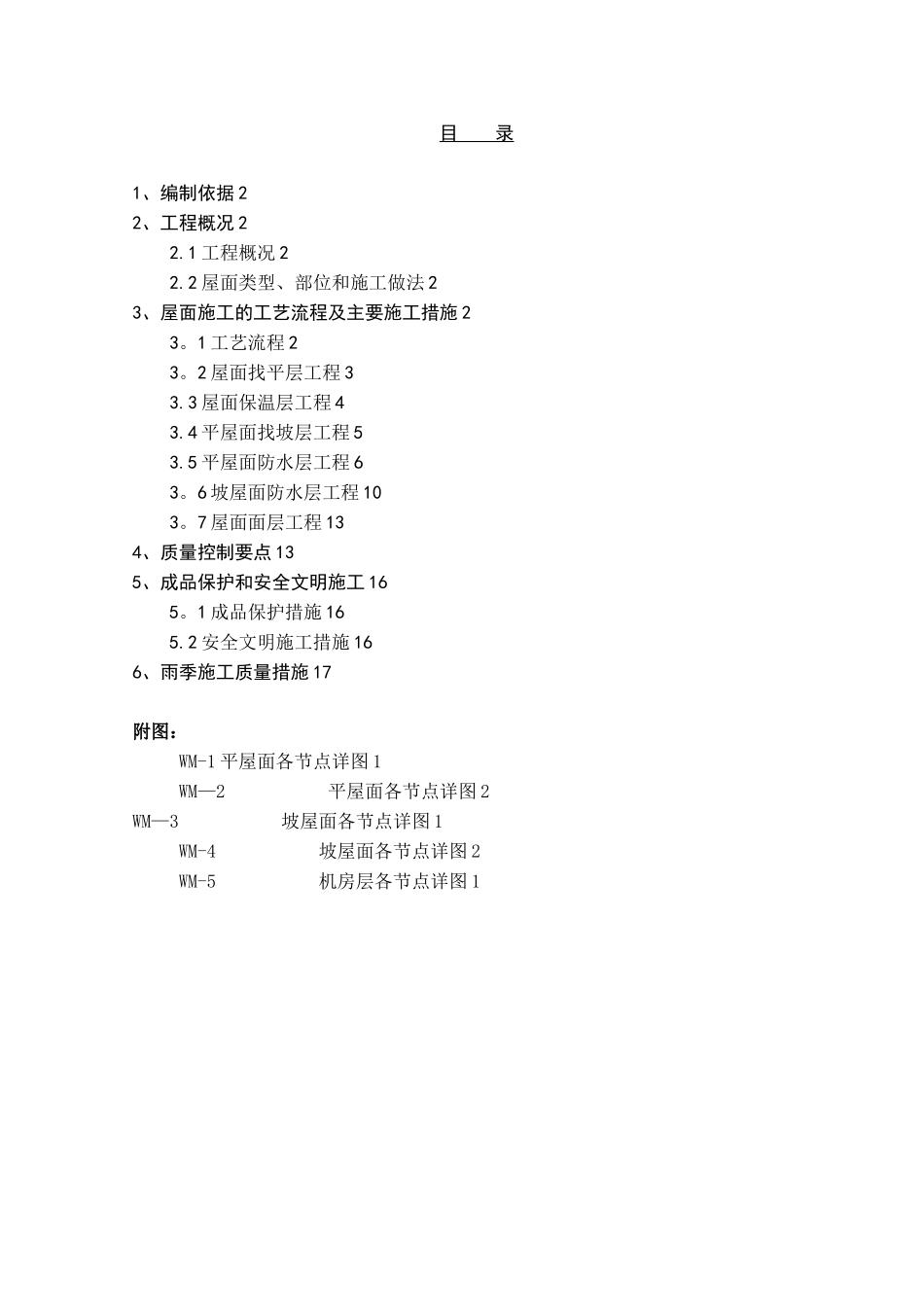 目　录

1、编制依据 2
2、工程概况 2
2.1 工程概况 2
2.2 屋面类型、部位和施工做法 2
3、屋面施工的工艺流程及主要施工措施 2
3。1 工艺流程 2
3。2 屋面找平层工程 3
3.3 屋面保温层工程 4
3.4 平屋面找坡层工程 5
3.5 平屋面防水层工程 6
3。6 坡屋面防水层工程 10
3。7 屋面面层工程 13
4、质量控制要点 13
5、成品保护和安全文明施工 16
5。1 成品保护措施 16
5.2 安全文明施工措施 16
6、雨季施工质量措施 17

附图：
WM-1 平屋面各节点详图 1
WM—2 平屋面各节点详图 2
WM—3 坡屋面各节点详图 1
WM-4 坡屋面各节点详图 2
WM-5 机房层各节点详图 1